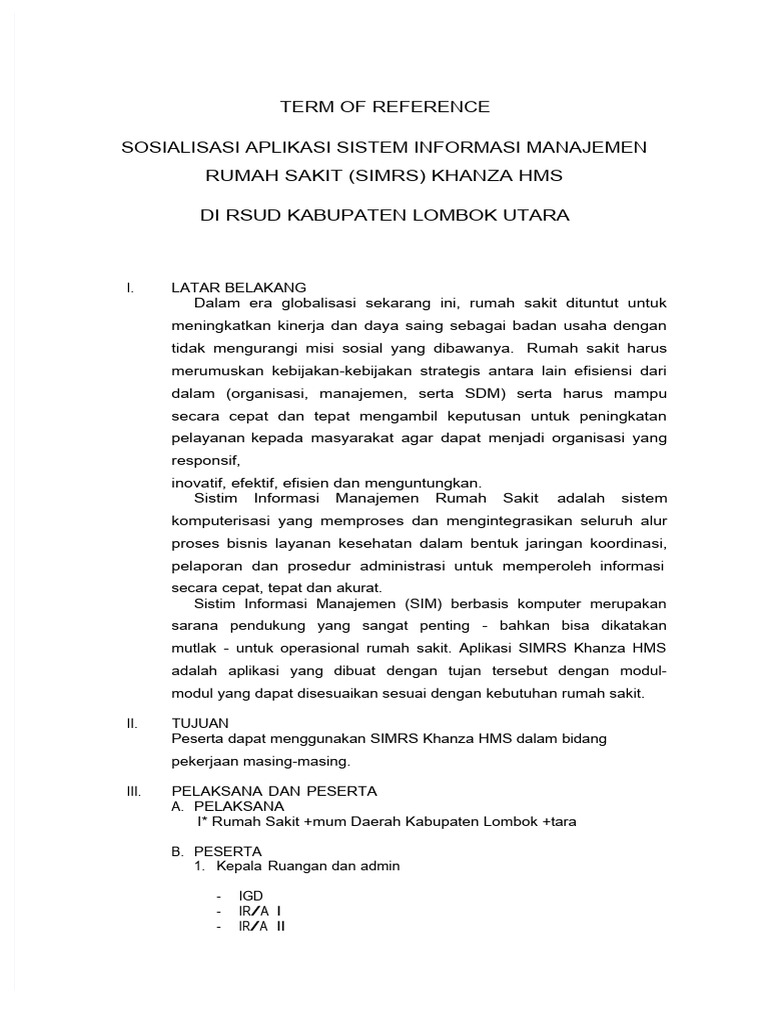 TERM OF REFERENCE

SOSIALISASI APLIKASI SISTEM INFORMASI MANAJEMEN RUMAH SAKIT (SIMRS) KHANZA HMS

DI RSUD KABUPATEN LOMBOK UTARA

I. LATAR BELAKANG

Dalam era globalisasi sekarang ini, rumah sakit dituntut untuk meningkatkan kinerja dan daya saing sebagai badan usaha dengan tidak mengurangi misi sosial yang dibawanya. Rumah sakit harus merumuskan kebijakan-kebijakan strategis antara lain efisiensi dari dalam (organisasi, manajemen, serta SDM) serta harus mampu secara cepat dan tepat mengambil keputusan untuk peningkatan pelayanan kepada masyarakat agar dapat menjadi organisasi yang responsif,

inovatif, efektif, efisien dan menguntungkan.

Sistim Informasi Manajemen Rumah Sakit adalah sistem komputerisasi yang memproses dan mengintegrasikan seluruh alur proses bisnis layanan kesehatan dalam bentuk jaringan koordinasi, pelaporan dan prosedur administrasi untuk memperoleh informasi secara cepat, tepat dan akurat.

Sistim Informasi Manajemen (SIM) berbasis komputer merupakan sarana pendukung yang sangat penting - bahkan bisa dikatakan mutlak - untuk operasional rumah sakit. Aplikasi SIMRS Khanza HMS adalah aplikasi yang dibuat dengan tujan tersebut dengan modul-modul yang dapat disesuaikan sesuai dengan kebutuhan rumah sakit.

II. TUJUAN

Peserta dapat menggunakan SIMRS Khanza HMS dalam bidang pekerjaan masing-masing.

III. PELAKSANA DAN PESERTA

A. PELAKSANA

I* Rumah Sakit +mum Daerah Kabupaten Lombok +tara

B. PESERTA

1. Kepala Ruangan dan admin

- IGD
- IR/A I
- IR/A II